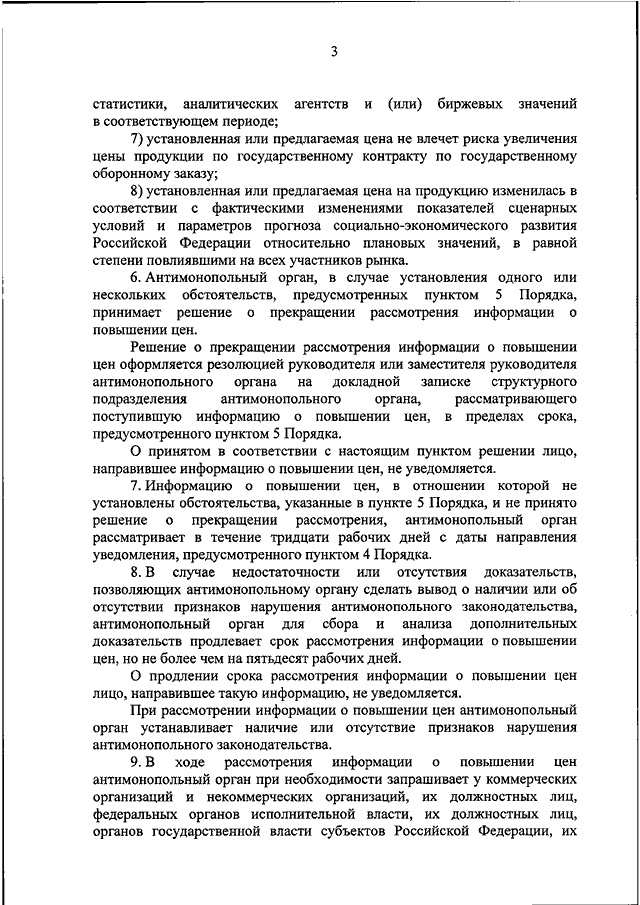 3

статистики, аналитических агентств и (или) биржевых значений в соответствующем периоде;

7) установленная или предлагаемая цена не влечет риска увеличения цены продукции по государственному контракту по государственному оборонному заказу;

8) установленная или предлагаемая цена на продукцию изменилась в соответствии с фактическими изменениями показателей сценарных условий и параметров прогноза социально-экономического развития Российской Федерации относительно плановых значений, в равной степени повлиявшими на всех участников рынка.

6. Антимонопольный орган, в случае установления одного или нескольких обстоятельств, предусмотренных пунктом 5 Порядка, принимает решение о прекращении рассмотрения информации о повышении цен.

Решение о прекращении рассмотрения информации о повышении цен оформляется резолюцией руководителя или заместителя руководителя антимонопольного органа на докладной записке структурного подразделения антимонопольного органа, рассматривающего поступившую информацию о повышении цен, в пределах срока, предусмотренного пунктом 5 Порядка.

О принятом в соответствии с настоящим пунктом решении лицо, направившее информацию о повышении цен, не уведомляется.

7. Информацию о повышении цен, в отношении которой не установлены обстоятельства, указанные в пункте 5 Порядка, и не принято решение о прекращении рассмотрения, антимонопольный орган рассматривает в течение тридцати рабочих дней с даты направления уведомления, предусмотренного пунктом 4 Порядка.

8. В случае недостаточности или отсутствия доказательств, позволяющих антимонопольному органу сделать вывод о наличии или об отсутствии признаков нарушения антимонопольного законодательства, антимонопольный орган для сбора и анализа дополнительных доказательств продлевает срок рассмотрения информации о повышении цен, но не более чем на пятьдесят рабочих дней.

О продлении срока рассмотрения информации о повышении цен лицо, направившее такую информацию, не уведомляется.

При рассмотрении информации о повышении цен антимонопольный орган устанавливает наличие или отсутствие признаков нарушения антимонопольного законодательства.

9. В ходе рассмотрения информации о повышении цен антимонопольный орган при необходимости запрашивает у коммерческих организаций и некоммерческих организаций, их должностных лиц, федеральных органов исполнительной власти, их должностных лиц, органов государственной власти субъектов Российской Федерации, их